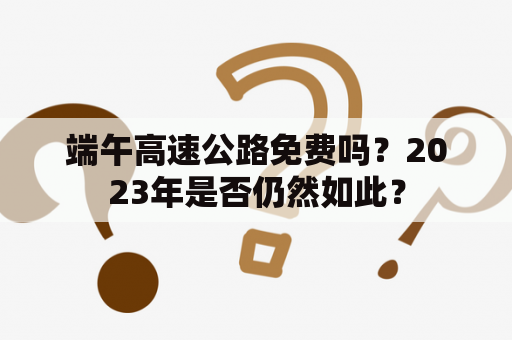 端午高速公路免费吗？2023年是否仍然如此？